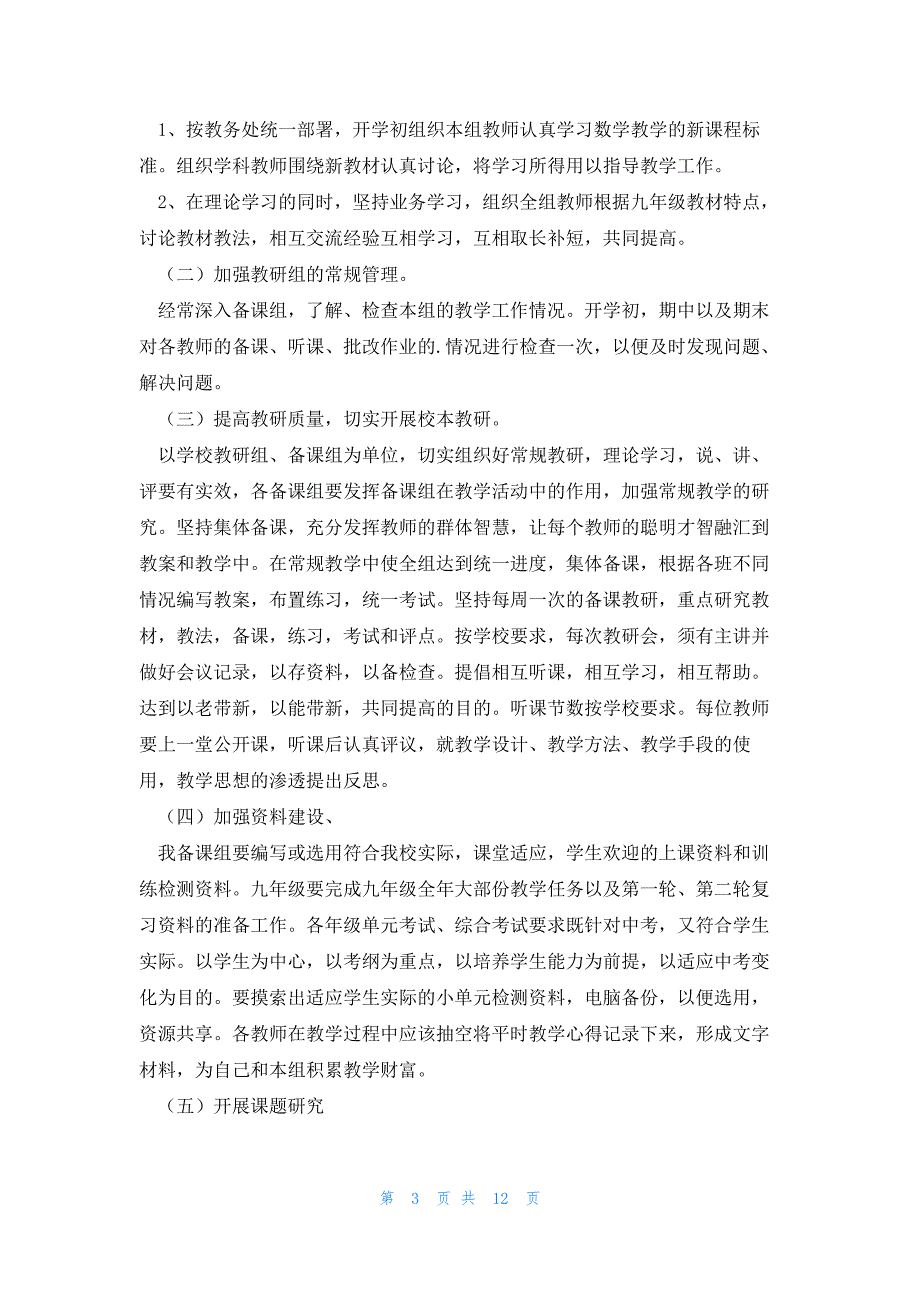 1、按教务处统一部署，开学初组织本组教师认真学习数学教学的新课程标准。组织学科教师围绕新教材认真讨论，将学习所得用以指导教学工作。

2、在理论学习的同时，坚持业务学习，组织全组教师根据九年级教材特点，讨论教材教法，相互交流经验互相学习，互相取长补短，共同提高。

（二）加强教研组的常规管理。

经常深入备课组，了解、检查本组的教学工作情况。开学初，期中以及期末对各教师的备课、听课、批改作业的.情况进行检查一次，以便及时发现问题、解决问题。

（三）提高教研质量，切实开展校本教研。

以学校教研组、备课组为单位，切实组织好常规教研，理论学习，说、讲、评要有实效，各备课组要发挥备课组在教学活动中的作用，加强常规教学的研究。坚持集体备课，充分发挥教师的群体智慧，让每个教师的聪明才智融汇到教案和教学中。在常规教学中使全组达到统一进度，集体备课，根据各班不同情况编写教案，布置练习，统一考试。坚持每周一次的备课教研，重点研究教材，教法，备课，练习，考试和评点。按学校要求，每次教研会，须有主讲并做好会议记录，以存资料，以备检查。提倡相互听课，相互学习，相互帮助。达到以老带新，以能带新，共同提高的目的。听课节数按学校要求。每位教师要上一堂公开课，听课后认真评议，就教学设计、教学方法、教学手段的使用，教学思想的渗透提出反思。

（四）加强资料建设、

我备课组要编写或选用符合我校实际，课堂适应，学生欢迎的上课资料和训练检测资料。九年级要完成九年级全年大部份教学任务以及第一轮、第二轮复习资料的准备工作。各年级单元考试、综合考试要求既针对中考，又符合学生实际。以学生为中心，以考纲为重点，以培养学生能力为前提，以适应中考变化为目的。要摸索出适应学生实际的小单元检测资料，电脑备份，以便选用，资源共享。各教师在教学过程中应该抽空将平时教学心得记录下来，形成文字材料，为自己和本组积累教学财富。

（五）开展课题研究

第 3 页 共 12 页